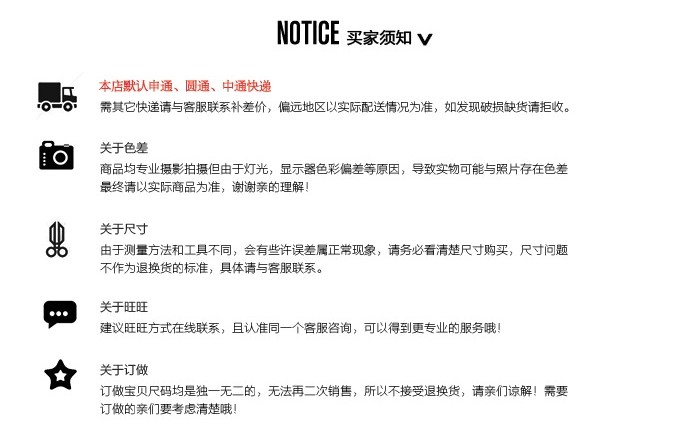 NOTICE 买家须知

本店默认申通、圆通、中通快递
需其它快递请与客服联系补差价，偏远地区以实际配送情况为准，如发现破损缺货请拒收。

关于色差
商品均专业摄影拍摄但由于灯光，显示器色彩偏差等原因，导致实物可能与照片存在色差最终请以实际商品为准，谢谢亲的理解！

关于尺寸
由于测量方法和工具不同，会有些许误差属正常现象，请务必看清楚尺寸购买，尺寸问题不作为退换货的标准，具体请与客服联系。

关于旺旺
建议旺旺方式在线联系，且认准同一个客服咨询，可以得到更专业的服务哦！

关于订做
订做宝贝尺码均是独一无二的，无法再二次销售，所以不接受退换货，请亲们谅解！需要订做的亲们要考虑清楚哦！